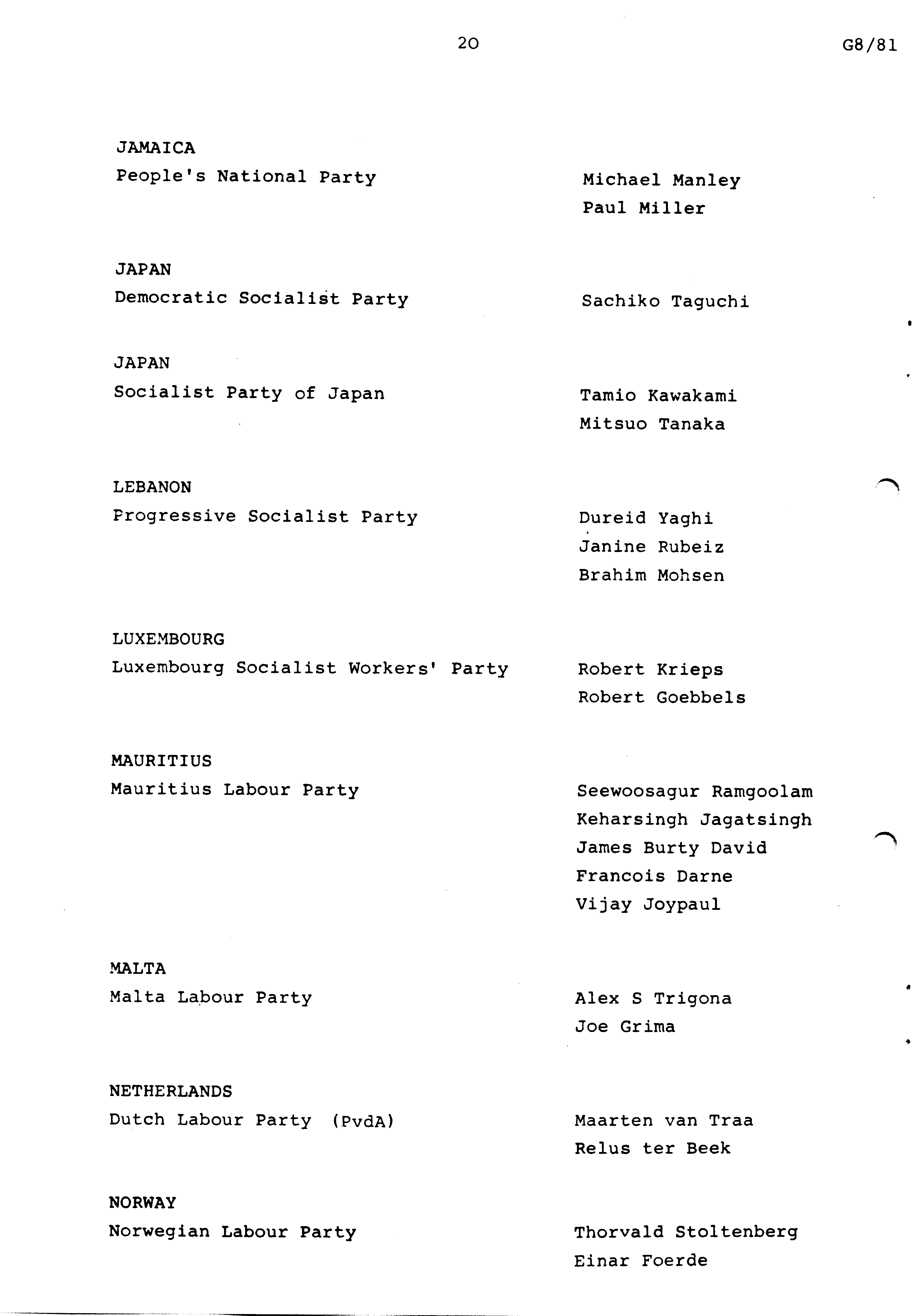 20

G8/81

JAMAICA
People's National Party

Michael Manley
Paul Miller

JAPAN
Democratic Socialist Party

Sachiko Taguchi

JAPAN
Socialist Party of Japan

Tamio Kawakami
Mitsuo Tanaka

LEBANON
Progressive Socialist Party

Dureid Yaghi
Janine Rubeiz
Brahim Mohsen

LUXEMBOURG
Luxembourg Socialist Workers' Party

Robert Krieps
Robert Goebbels

MAURITIUS
Mauritius Labour Party

Seewoosagur Ramgoolam
Keharsingh Jagatsingh
James Burty David
Francois Darne
Vijay Joypaul

MALTA
Malta Labour Party

Alex S Trigona
Joe Grima

NETHERLANDS
Dutch Labour Party (PvdA)

Maarten van Traa
Relus ter Beek

NORWAY
Norwegian Labour Party

Thorvald Stoltenberg
Einar Foerde